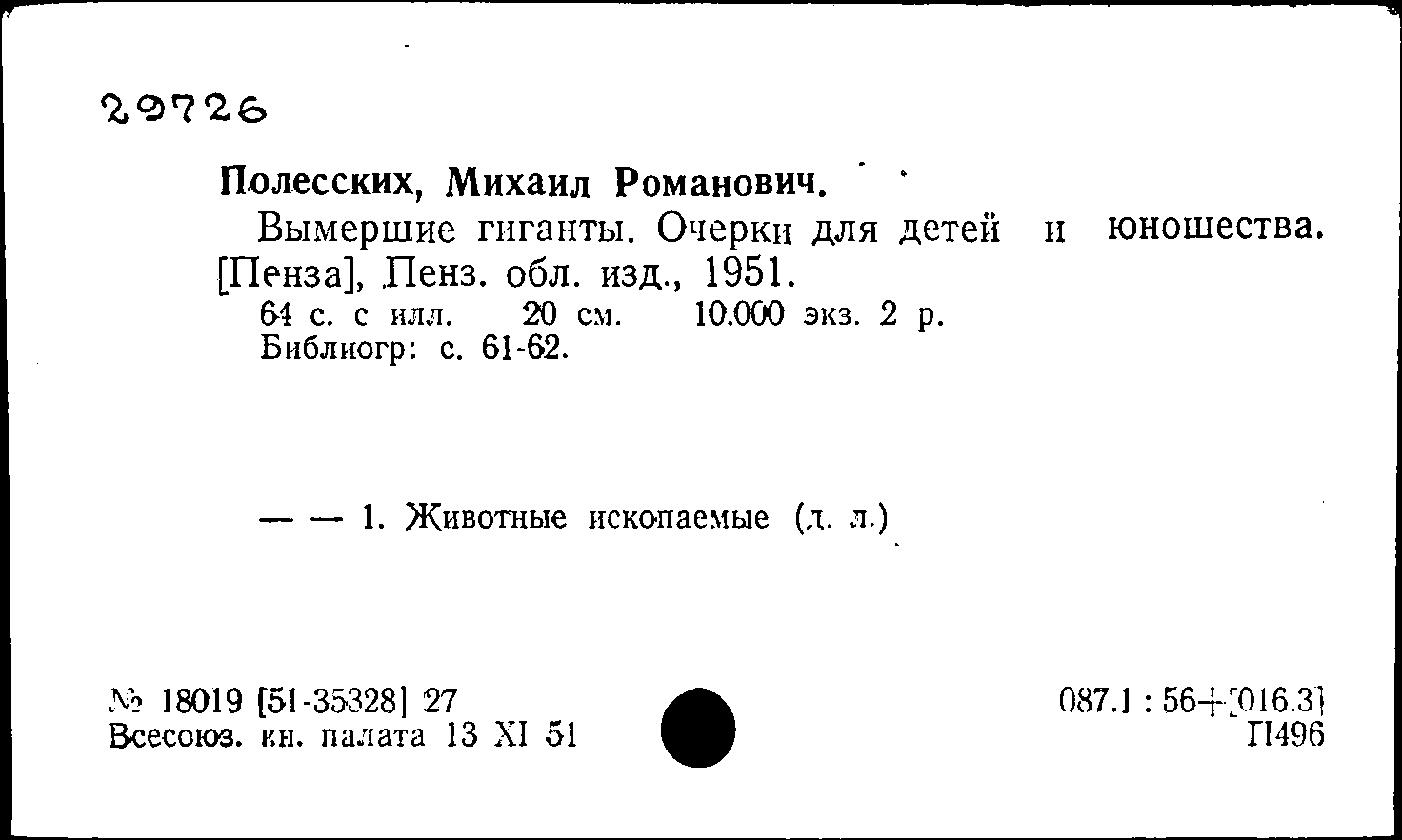 29726

Полесских, Михаил Романович.

Вымершие гиганты. Очерки для детей и юношества. [Пенза], Пенз. обл. изд., 1951.

64 с. с илл. 20 см. 10.000 экз. 2 р.
Библиогр: с. 61-62.

— — 1. Животные ископаемые (д. л.)

№ 18019 [51-35328] 27
Всесоюз. кн. палата 13 XI 51

087.1 : 56+[016.3]
П496